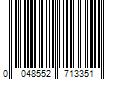 0 048552 713351